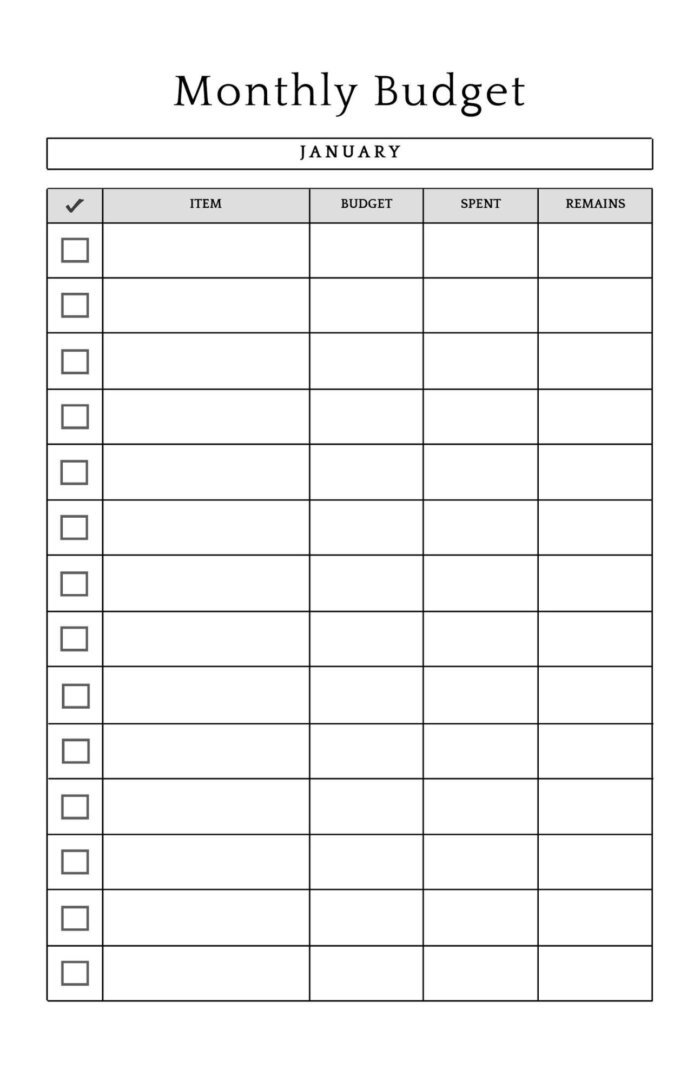 Monthly Budget

JANUARY

| ✓ | ITEM | BUDGET | SPENT | REMAINS |
|---|---|---|---|---|
| ☐ | | | | |
| ☐ | | | | |
| ☐ | | | | |
| ☐ | | | | |
| ☐ | | | | |
| ☐ | | | | |
| ☐ | | | | |
| ☐ | | | | |
| ☐ | | | | |
| ☐ | | | | |
| ☐ | | | | |
| ☐ | | | | |
| ☐ | | | | |
| ☐ | | | | |